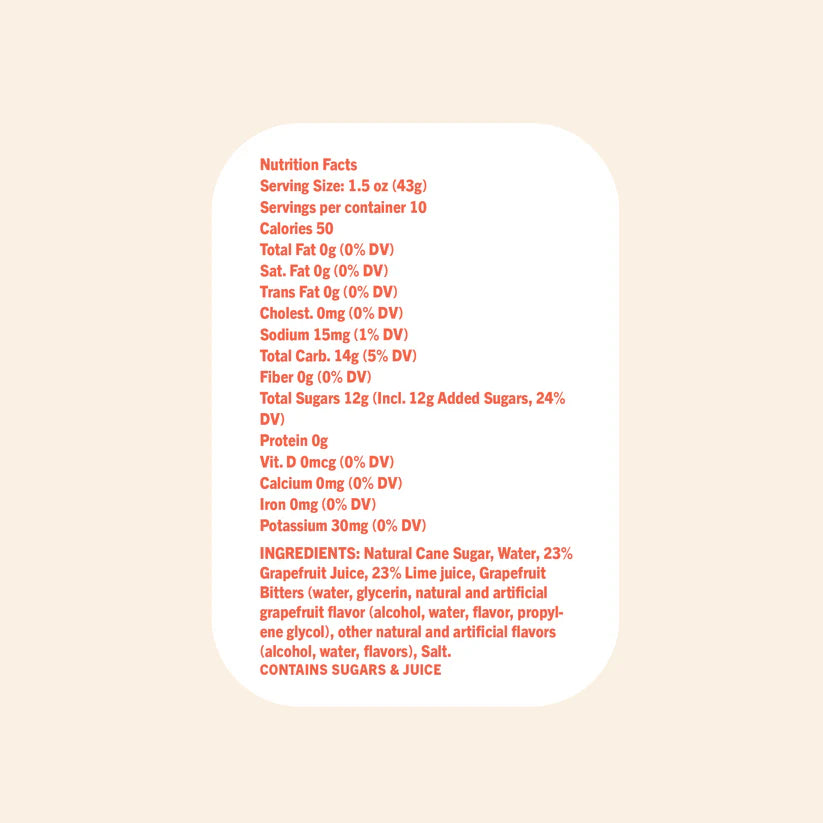 Nutrition Facts
Serving Size: 1.5 oz (43g)
Servings per container 10
Calories 50
Total Fat 0g (0% DV)
Sat. Fat 0g (0% DV)
Trans Fat 0g (0% DV)
Cholest. 0mg (0% DV)
Sodium 15mg (1% DV)
Total Carb. 14g (5% DV)
Fiber 0g (0% DV)
Total Sugars 12g (Incl. 12g Added Sugars, 24% DV)
Protein 0g
Vit. D 0mcg (0% DV)
Calcium 0mg (0% DV)
Iron 0mg (0% DV)
Potassium 30mg (0% DV)

INGREDIENTS: Natural Cane Sugar, Water, 23% Grapefruit Juice, 23% Lime juice, Grapefruit Bitters (water, glycerin, natural and artificial grapefruit flavor (alcohol, water, flavor, propylene glycol), other natural and artificial flavors (alcohol, water, flavors), Salt.
CONTAINS SUGARS & JUICE